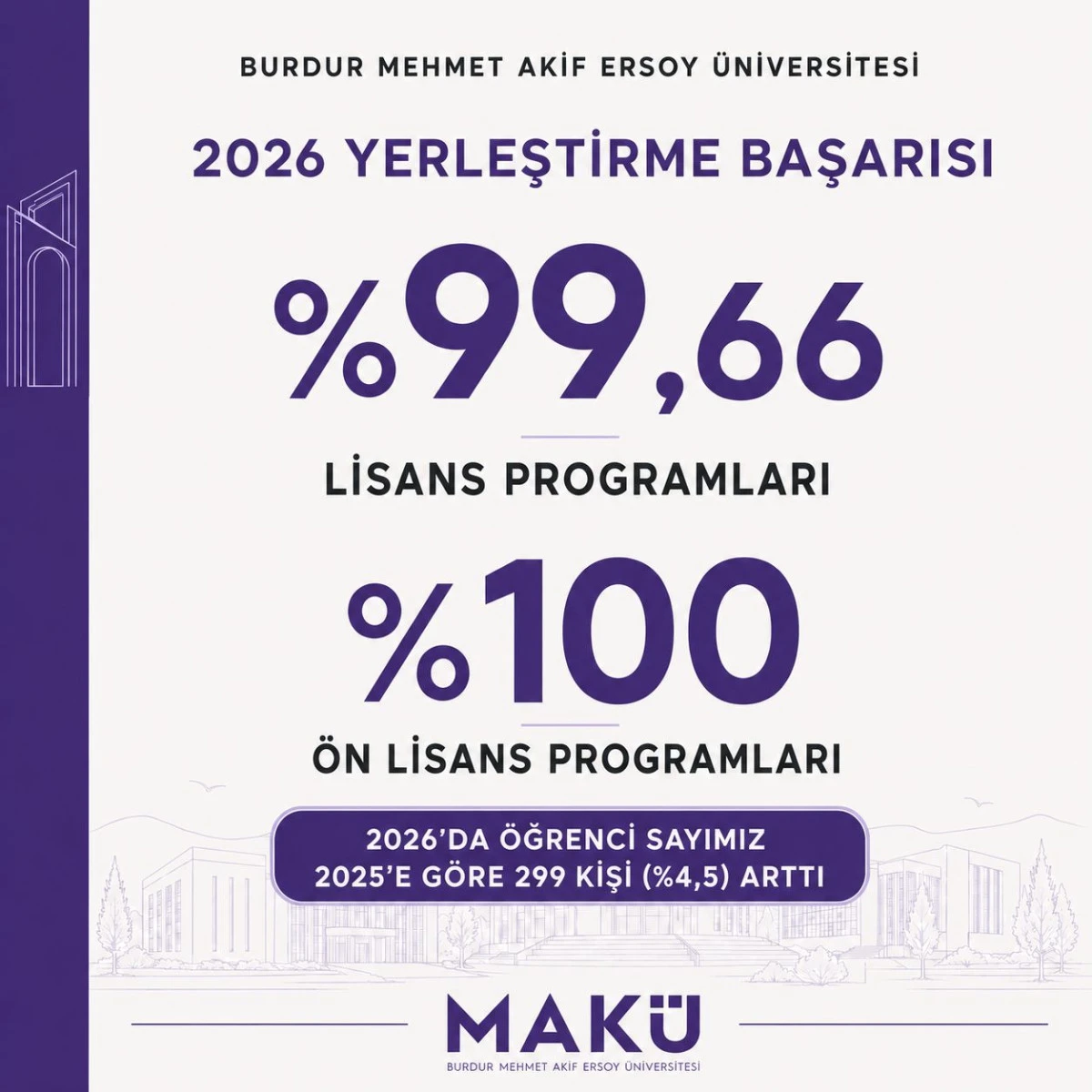 BURDUR MEHMET AKİF ERSOY ÜNİVERSİTESİ

2026 YERLEŞTİRME BAŞARISI

%99,66

LİSANS PROGRAMLARI

%100

ÖN LİSANS PROGRAMLARI

2026'DA ÖĞRENCİ SAYIMIZ 2025'E GÖRE 299 KİŞİ (%4,5) ARTTI

MAKÜ

BURDUR MEHMET AKİF ERSOY ÜNİVERSİTESİ